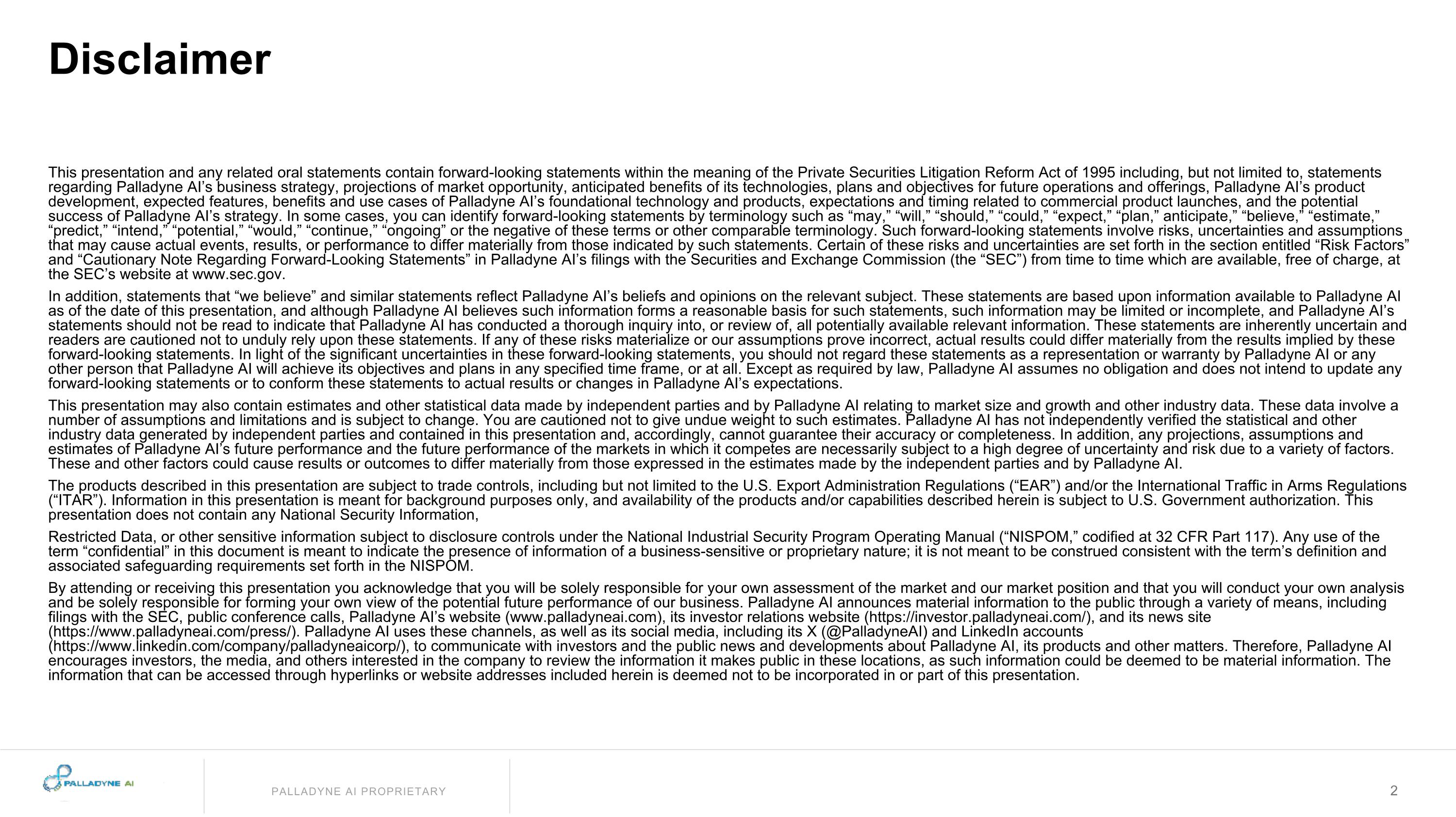 Disclaimer

This presentation and any related oral statements contain forward-looking statements within the meaning of the Private Securities Litigation Reform Act of 1995 including, but not limited to, statements regarding Palladyne AI's business strategy, projections of market opportunity, anticipated benefits of its technologies, plans and objectives for future operations and offerings, Palladyne AI's product development, expected features, benefits and use cases of Palladyne AI's foundational technology and products, expectations and timing related to commercial product launches, and the potential success of Palladyne AI's strategy. In some cases, you can identify forward-looking statements by terminology such as "may," "will," "should," "could," "expect," "plan," anticipate," "believe," "estimate," "predict," "intend," "potential," "would," "continue," "ongoing" or the negative of these terms or other comparable terminology. Such forward-looking statements involve risks, uncertainties and assumptions that may cause actual events, results, or performance to differ materially from those indicated by such statements. Certain of these risks and uncertainties are set forth in the section entitled "Risk Factors" and "Cautionary Note Regarding Forward-Looking Statements" in Palladyne AI's filings with the Securities and Exchange Commission (the "SEC") from time to time which are available, free of charge, at the SEC's website at www.sec.gov.

In addition, statements that "we believe" and similar statements reflect Palladyne AI's beliefs and opinions on the relevant subject. These statements are based upon information available to Palladyne AI as of the date of this presentation, and although Palladyne AI believes such information forms a reasonable basis for such statements, such information may be limited or incomplete, and Palladyne AI's statements should not be read to indicate that Palladyne AI has conducted a thorough inquiry into, or review of, all potentially available relevant information. These statements are inherently uncertain and readers are cautioned not to unduly rely upon these statements. If any of these risks materialize or our assumptions prove incorrect, actual results could differ materially from the results implied by these forward-looking statements. In light of the significant uncertainties in these forward-looking statements, you should not regard these statements as a representation or warranty by Palladyne AI or any other person that Palladyne AI will achieve its objectives and plans in any specified time frame, or at all. Except as required by law, Palladyne AI assumes no obligation and does not intend to update any forward-looking statements or to conform these statements to actual results or changes in Palladyne AI's expectations.

This presentation may also contain estimates and other statistical data made by independent parties and by Palladyne AI relating to market size and growth and other industry data. These data involve a number of assumptions and limitations and is subject to change. You are cautioned not to give undue weight to such estimates. Palladyne AI has not independently verified the statistical and other industry data generated by independent parties and contained in this presentation and, accordingly, cannot guarantee their accuracy or completeness. In addition, any projections, assumptions and estimates of Palladyne AI's future performance and the future performance of the markets in which it competes are necessarily subject to a high degree of uncertainty and risk due to a variety of factors. These and other factors could cause results or outcomes to differ materially from those expressed in the estimates made by the independent parties and by Palladyne AI.

The products described in this presentation are subject to trade controls, including but not limited to the U.S. Export Administration Regulations ("EAR") and/or the International Traffic in Arms Regulations ("ITAR"). Information in this presentation is meant for background purposes only, and availability of the products and/or capabilities described herein is subject to U.S. Government authorization. This presentation does not contain any National Security Information,

Restricted Data, or other sensitive information subject to disclosure controls under the National Industrial Security Program Operating Manual ("NISPOM," codified at 32 CFR Part 117). Any use of the term "confidential" in this document is meant to indicate the presence of information of a business-sensitive or proprietary nature; it is not meant to be construed consistent with the term's definition and associated safeguarding requirements set forth in the NISPOM.

By attending or receiving this presentation you acknowledge that you will be solely responsible for your own assessment of the market and our market position and that you will conduct your own analysis and be solely responsible for forming your own view of the potential future performance of our business. Palladyne AI announces material information to the public through a variety of means, including filings with the SEC, public conference calls, Palladyne AI's website (www.palladyneai.com), its investor relations website (https://investor.palladyneai.com/), and its news site (https://www.palladyneai.com/press/). Palladyne AI uses these channels, as well as its social media, including its X (@PalladyneAI) and LinkedIn accounts (https://www.linkedin.com/company/palladyneaicorp/), to communicate with investors and the public news and developments about Palladyne AI, its products and other matters. Therefore, Palladyne AI encourages investors, the media, and others interested in the company to review the information it makes public in these locations, as such information could be deemed to be material information. The information that can be accessed through hyperlinks or website addresses included herein is deemed not to be incorporated in or part of this presentation.

PALLADYNE AI

PALLADYNE AI PROPRIETARY

2